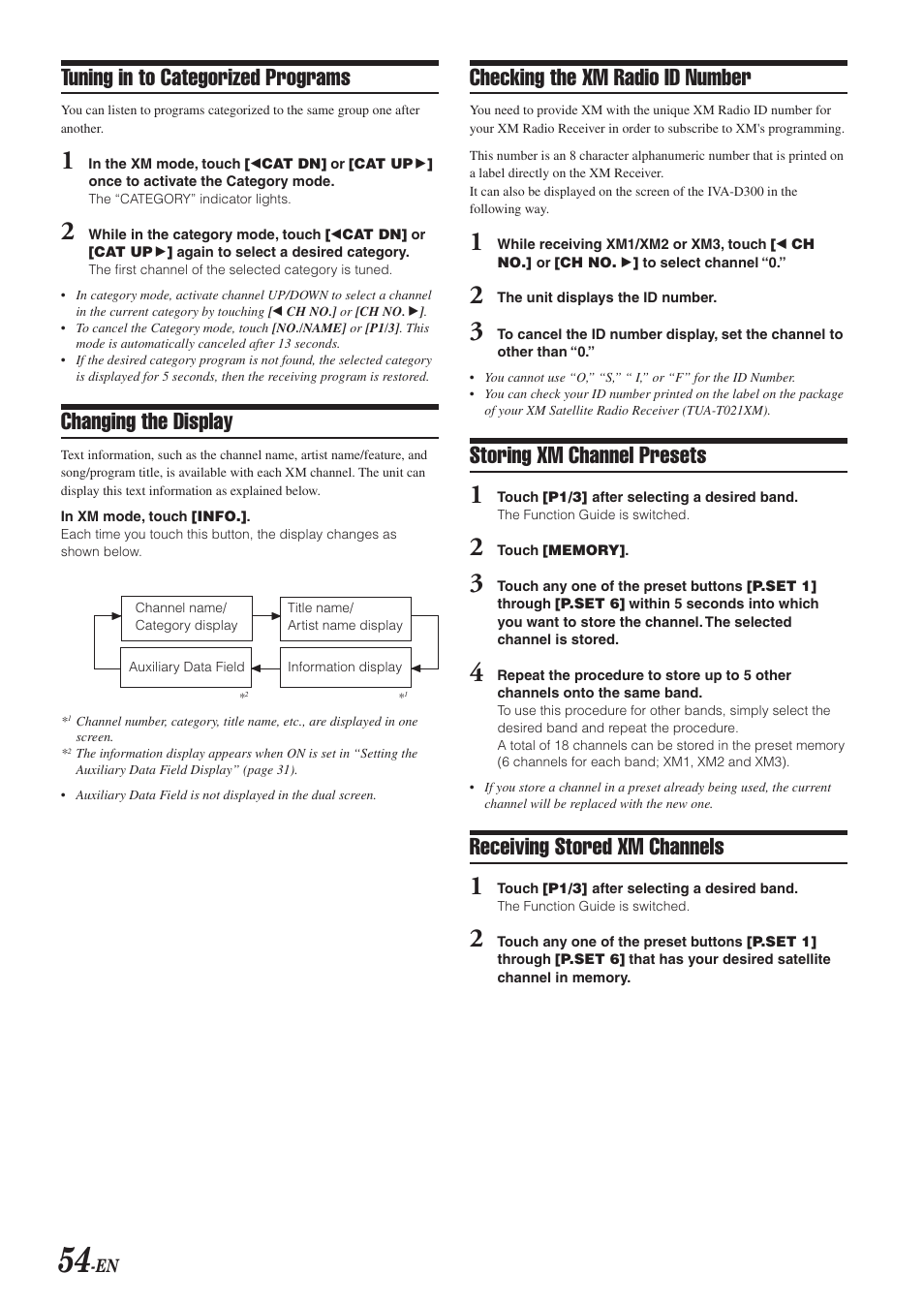 Tuning in to Categorized Programs

You can listen to programs categorized to the same group one after another.

1 In the XM mode, touch [◄CAT DN] or [CAT UP►] once to activate the Category mode.
The "CATEGORY" indicator lights.

2 While in the category mode, touch [◄CAT DN] or [CAT UP►] again to select a desired category.
The first channel of the selected category is tuned.

• In category mode, activate channel UP/DOWN to select a channel in the current category by touching [◄ CH NO.] or [CH NO. ►].
• To cancel the Category mode, touch [NO./NAME] or [P1/3]. This mode is automatically canceled after 13 seconds.
• If the desired category program is not found, the selected category is displayed for 5 seconds, then the receiving program is restored.

Changing the Display

Text information, such as the channel name, artist name/feature, and song/program title, is available with each XM channel. The unit can display this text information as explained below.

In XM mode, touch [INFO.].
Each time you touch this button, the display changes as shown below.

Channel name/ Category display
Title name/ Artist name display
Auxiliary Data Field
Information display
*2
*1

*1 Channel number, category, title name, etc., are displayed in one screen.
*2 The information display appears when ON is set in "Setting the Auxiliary Data Field Display" (page 31).

• Auxiliary Data Field is not displayed in the dual screen.

Checking the XM Radio ID Number

You need to provide XM with the unique XM Radio ID number for your XM Radio Receiver in order to subscribe to XM's programming.

This number is an 8 character alphanumeric number that is printed on a label directly on the XM Receiver.
It can also be displayed on the screen of the IVA-D300 in the following way.

1 While receiving XM1/XM2 or XM3, touch [◄ CH NO.] or [CH NO. ►] to select channel "0."

2 The unit displays the ID number.

3 To cancel the ID number display, set the channel to other than "0."

• You cannot use "O," "S," " I," or "F" for the ID Number.
• You can check your ID number printed on the label on the package of your XM Satellite Radio Receiver (TUA-T021XM).

Storing XM Channel Presets

1 Touch [P1/3] after selecting a desired band.
The Function Guide is switched.

2 Touch [MEMORY].

3 Touch any one of the preset buttons [P.SET 1] through [P.SET 6] within 5 seconds into which you want to store the channel. The selected channel is stored.

4 Repeat the procedure to store up to 5 other channels onto the same band.
To use this procedure for other bands, simply select the desired band and repeat the procedure.
A total of 18 channels can be stored in the preset memory (6 channels for each band; XM1, XM2 and XM3).

• If you store a channel in a preset already being used, the current channel will be replaced with the new one.

Receiving Stored XM Channels

1 Touch [P1/3] after selecting a desired band.
The Function Guide is switched.

2 Touch any one of the preset buttons [P.SET 1] through [P.SET 6] that has your desired satellite channel in memory.

54-EN